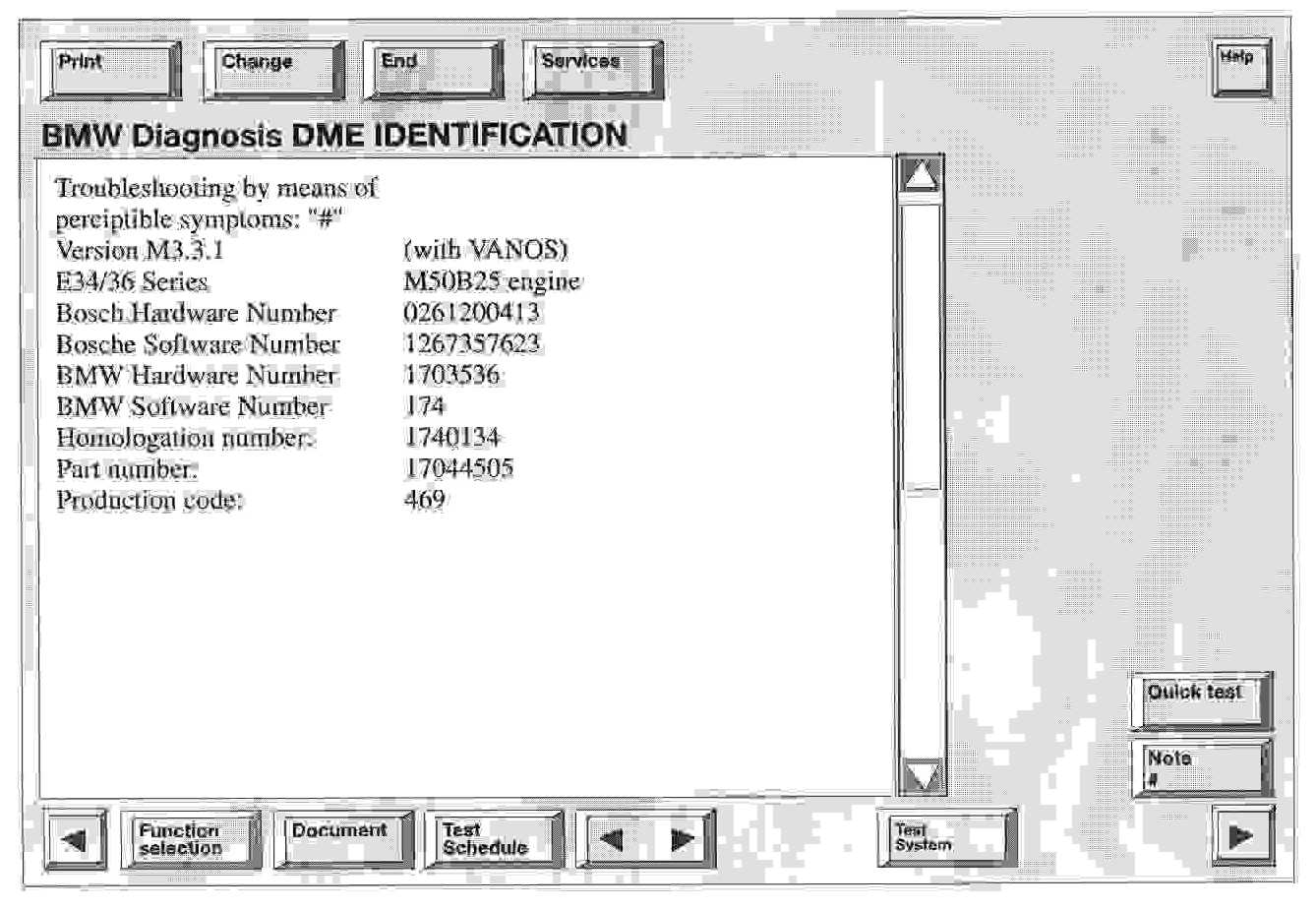 Print Change End Services Help

BMW Diagnosis DME IDENTIFICATION

Troubleshooting by means of perciptible symptoms: "#"

| | |
|---|---|
| Version M3.3.1 | (with VANOS) |
| E34/36 Series | M50B25 engine |
| Bosch Hardware Number | 0261200413 |
| Bosche Software Number | 1267357623 |
| BMW Hardware Number | 1703536 |
| BMW Software Number | 174 |
| Homologation number: | 1740134 |
| Part number: | 17044505 |
| Production code: | 469 |

Quick test

Note #

Function selection Document Test Schedule Test System